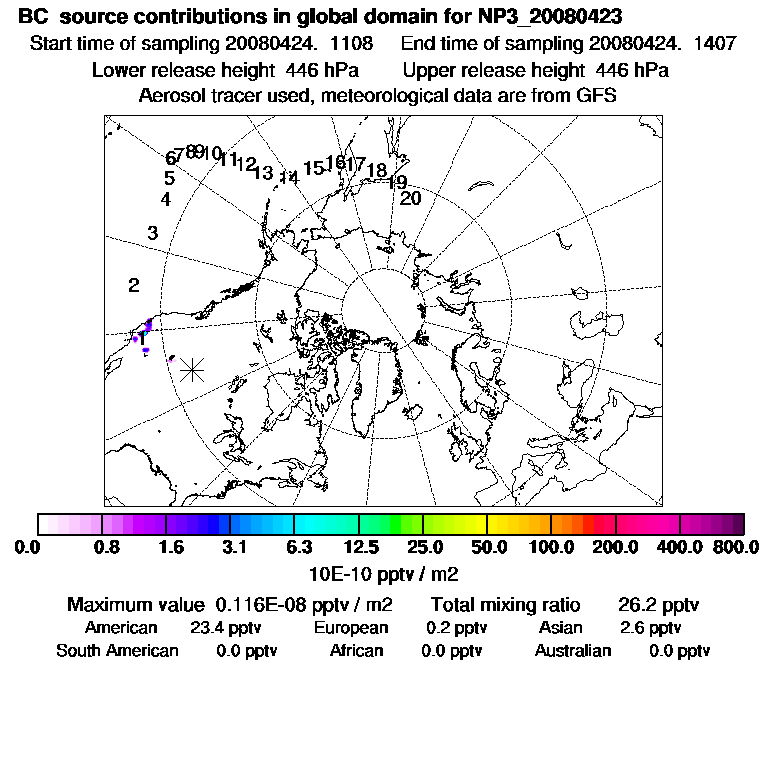 BC source contributions in global domain for NP3_20080423
Start time of sampling 20080424. 1108 End time of sampling 20080424. 1407
Lower release height 446 hPa Upper release height 446 hPa
Aerosol tracer used, meteorological data are from GFS

6 7 8 9 10 11 12 13 14 15 16 17 18 19 20
5
4
3
2
1

0.0 0.8 1.6 3.1 6.3 12.5 25.0 50.0 100.0 200.0 400.0 800.0
10E-10 pptv / m2

Maximum value 0.116E-08 pptv / m2 Total mixing ratio 26.2 pptv
American 23.4 pptv European 0.2 pptv Asian 2.6 pptv
South American 0.0 pptv African 0.0 pptv Australian 0.0 pptv